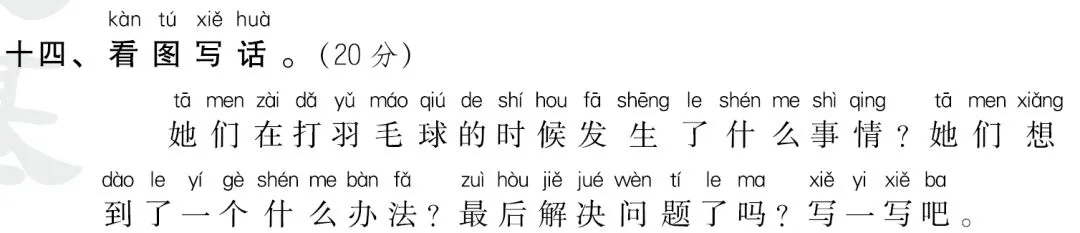 kàn tú xiě huà
十四、看图写话。(20分)

tā men zài dǎ yǔ máo qiú de shí hou fā shēng le shén me shì qing tā men xiǎng
她们在打羽毛球的时候发生了什么事情？她们想
dào le yí gè shén me bàn fǎ zuì hòu jiě jué wèn tí le ma xiě yi xiě ba
到了一个什么办法？最后解决问题了吗？写一写吧。